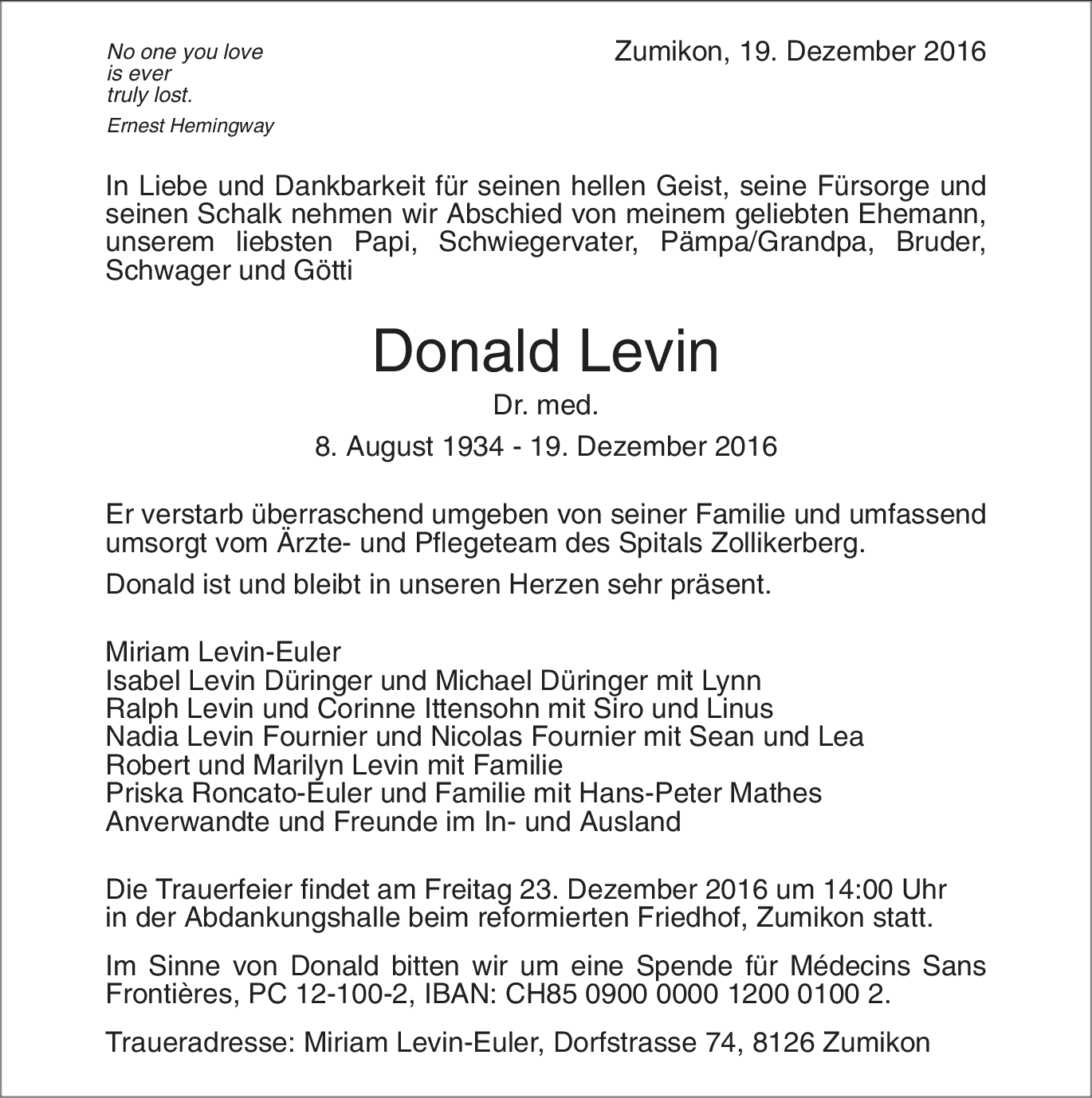 No one you love
is ever
truly lost.

Ernest Hemingway

Zumikon, 19. Dezember 2016

In Liebe und Dankbarkeit für seinen hellen Geist, seine Fürsorge und seinen Schalk nehmen wir Abschied von meinem geliebten Ehemann, unserem liebsten Papi, Schwiegervater, Pämpa/Grandpa, Bruder, Schwager und Götti

Donald Levin

Dr. med.

8. August 1934 - 19. Dezember 2016

Er verstarb überraschend umgeben von seiner Familie und umfassend umsorgt vom Ärzte- und Pflegeteam des Spitals Zollikerberg.

Donald ist und bleibt in unseren Herzen sehr präsent.

Miriam Levin-Euler
Isabel Levin Düringer und Michael Düringer mit Lynn
Ralph Levin und Corinne Ittensohn mit Siro und Linus
Nadia Levin Fournier und Nicolas Fournier mit Sean und Lea
Robert und Marilyn Levin mit Familie
Priska Roncato-Euler und Familie mit Hans-Peter Mathes
Anverwandte und Freunde im In- und Ausland

Die Trauerfeier findet am Freitag 23. Dezember 2016 um 14:00 Uhr in der Abdankungshalle beim reformierten Friedhof, Zumikon statt.

Im Sinne von Donald bitten wir um eine Spende für Médecins Sans Frontières, PC 12-100-2, IBAN: CH85 0900 0000 1200 0100 2.

Traueradresse: Miriam Levin-Euler, Dorfstrasse 74, 8126 Zumikon